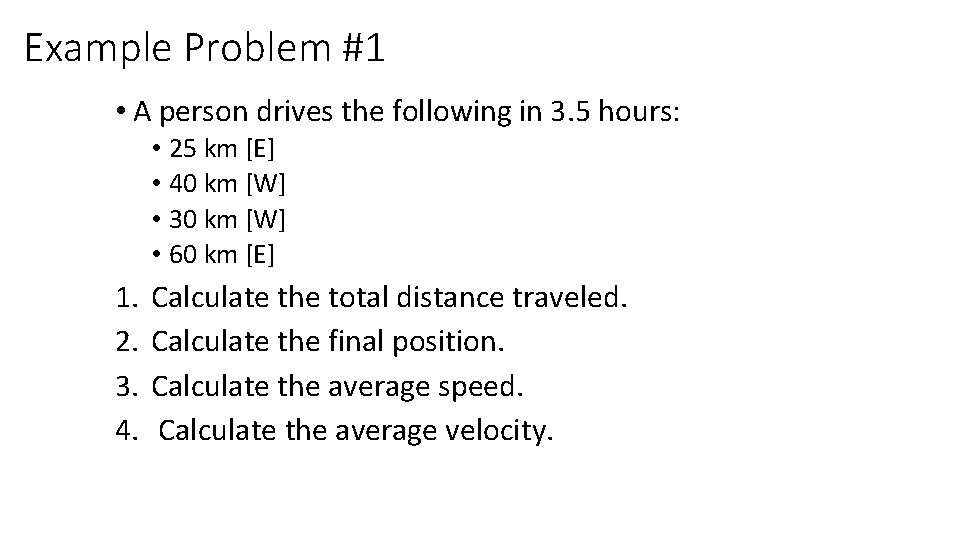 Example Problem #1

• A person drives the following in 3.5 hours:
  • 25 km [E]
  • 40 km [W]
  • 30 km [W]
  • 60 km [E]

1. Calculate the total distance traveled.
2. Calculate the final position.
3. Calculate the average speed.
4. Calculate the average velocity.